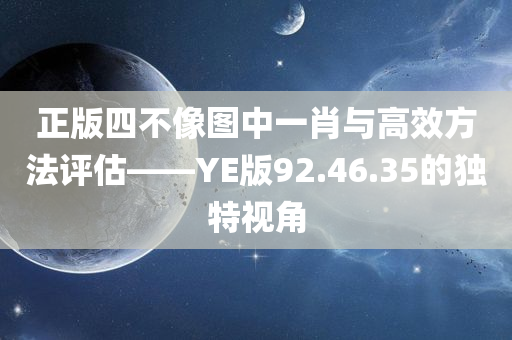 正版四不像图中一肖与高效方法评估——YE版92.46.35的独特视角